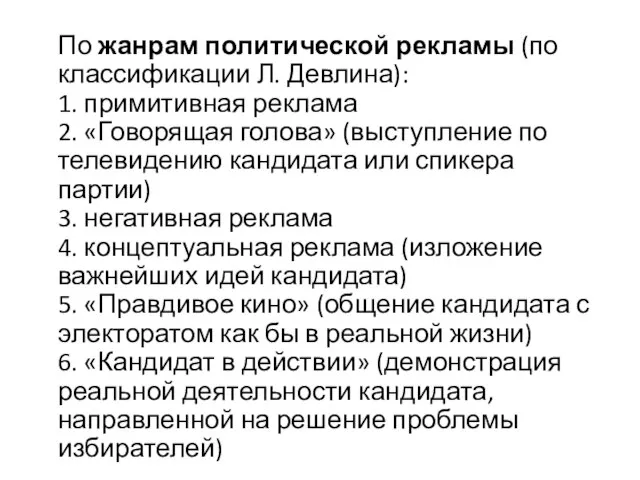 По жанрам политической рекламы (по классификации Л. Девлина):
1. примитивная реклама
2. «Говорящая голова» (выступление по телевидению кандидата или спикера партии)
3. негативная реклама
4. концептуальная реклама (изложение важнейших идей кандидата)
5. «Правдивое кино» (общение кандидата с электоратом как бы в реальной жизни)
6. «Кандидат в действии» (демонстрация реальной деятельности кандидата, направленной на решение проблемы избирателей)